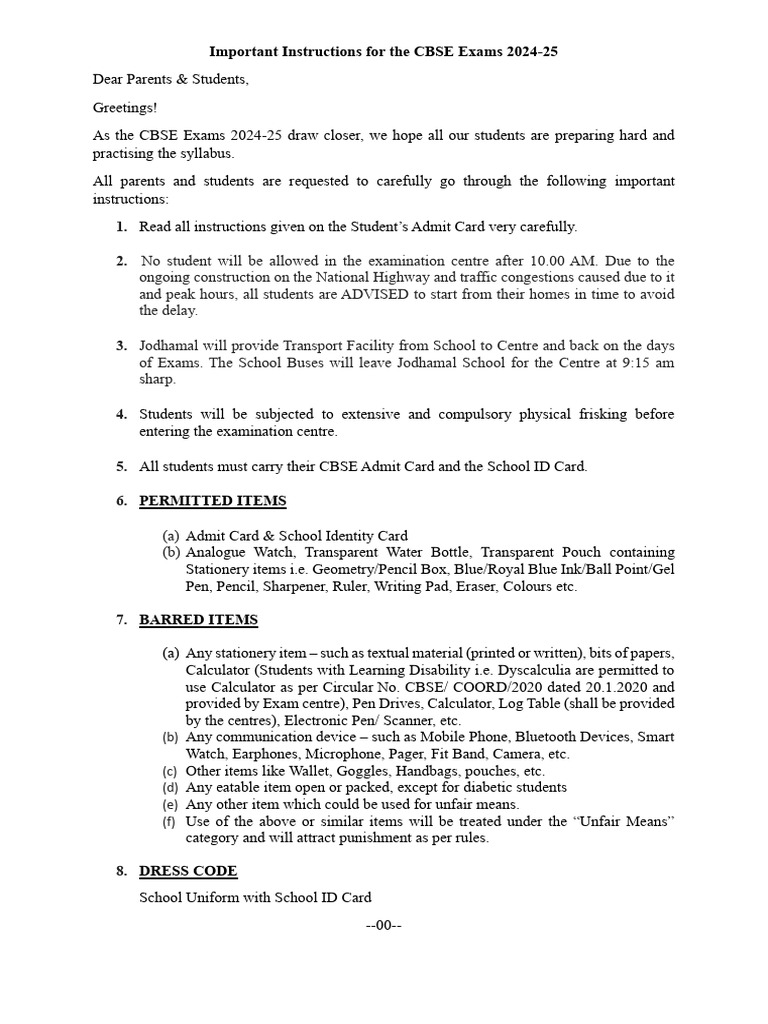 Important Instructions for the CBSE Exams 2024-25

Dear Parents & Students,

Greetings!

As the CBSE Exams 2024-25 draw closer, we hope all our students are preparing hard and practising the syllabus.

All parents and students are requested to carefully go through the following important instructions:

1. Read all instructions given on the Student's Admit Card very carefully.

2. No student will be allowed in the examination centre after 10.00 AM. Due to the ongoing construction on the National Highway and traffic congestions caused due to it and peak hours, all students are ADVISED to start from their homes in time to avoid the delay.

3. Jodhamal will provide Transport Facility from School to Centre and back on the days of Exams. The School Buses will leave Jodhamal School for the Centre at 9:15 am sharp.

4. Students will be subjected to extensive and compulsory physical frisking before entering the examination centre.

5. All students must carry their CBSE Admit Card and the School ID Card.

6. PERMITTED ITEMS

(a) Admit Card & School Identity Card
(b) Analogue Watch, Transparent Water Bottle, Transparent Pouch containing Stationery items i.e. Geometry/Pencil Box, Blue/Royal Blue Ink/Ball Point/Gel Pen, Pencil, Sharpener, Ruler, Writing Pad, Eraser, Colours etc.

7. BARRED ITEMS

(a) Any stationery item – such as textual material (printed or written), bits of papers, Calculator (Students with Learning Disability i.e. Dyscalculia are permitted to use Calculator as per Circular No. CBSE/ COORD/2020 dated 20.1.2020 and provided by Exam centre), Pen Drives, Calculator, Log Table (shall be provided by the centres), Electronic Pen/ Scanner, etc.
(b) Any communication device – such as Mobile Phone, Bluetooth Devices, Smart Watch, Earphones, Microphone, Pager, Fit Band, Camera, etc.
(c) Other items like Wallet, Goggles, Handbags, pouches, etc.
(d) Any eatable item open or packed, except for diabetic students
(e) Any other item which could be used for unfair means.
(f) Use of the above or similar items will be treated under the "Unfair Means" category and will attract punishment as per rules.

8. DRESS CODE

School Uniform with School ID Card

--00--